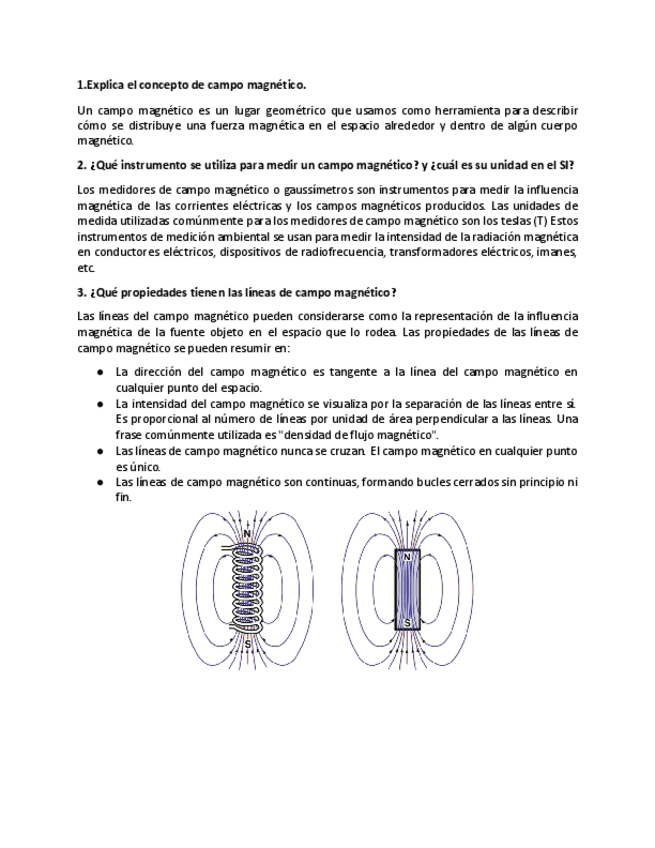 1.Explica el concepto de campo magnético.

Un campo magnético es un lugar geométrico que usamos como herramienta para describir cómo se distribuye una fuerza magnética en el espacio alrededor y dentro de algún cuerpo magnético.

2. ¿Qué instrumento se utiliza para medir un campo magnético? y ¿cuál es su unidad en el SI?

Los medidores de campo magnético o gaussímetros son instrumentos para medir la influencia magnética de las corrientes eléctricas y los campos magnéticos producidos. Las unidades de medida utilizadas comúnmente para los medidores de campo magnético son los teslas (T) Estos instrumentos de medición ambiental se usan para medir la intensidad de la radiación magnética en conductores eléctricos, dispositivos de radiofrecuencia, transformadores eléctricos, imanes, etc.

3. ¿Qué propiedades tienen las líneas de campo magnético?

Las líneas del campo magnético pueden considerarse como la representación de la influencia magnética de la fuente objeto en el espacio que lo rodea. Las propiedades de las líneas de campo magnético se pueden resumir en:

● La dirección del campo magnético es tangente a la línea del campo magnético en cualquier punto del espacio.
● La intensidad del campo magnético se visualiza por la separación de las líneas entre sí. Es proporcional al número de líneas por unidad de área perpendicular a las líneas. Una frase comúnmente utilizada es "densidad de flujo magnético".
● Las líneas de campo magnético nunca se cruzan. El campo magnético en cualquier punto es único.
● Las líneas de campo magnético son continuas, formando bucles cerrados sin principio ni fin.

N
S
N
S